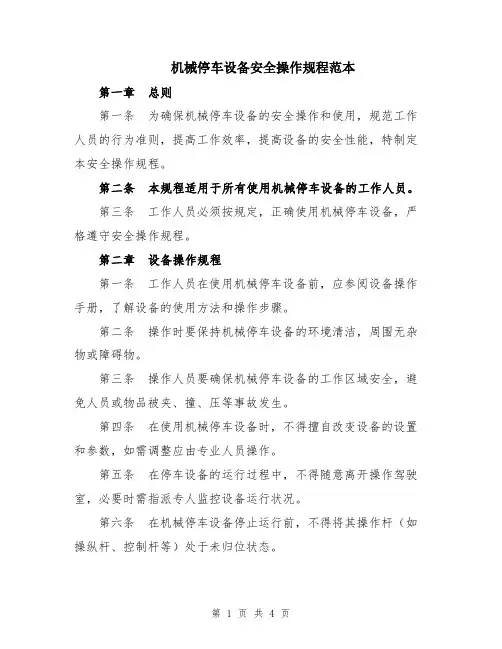 机械停车设备安全操作规程范本

第一章　总则

第一条　为确保机械停车设备的安全操作和使用，规范工作人员的行为准则，提高工作效率，提高设备的安全性能，特制定本安全操作规程。

第二条　本规程适用于所有使用机械停车设备的工作人员。

第三条　工作人员必须按规定，正确使用机械停车设备，严格遵守安全操作规程。

第二章　设备操作规程

第一条　工作人员在使用机械停车设备前，应参阅设备操作手册，了解设备的使用方法和操作步骤。

第二条　操作时要保持机械停车设备的环境清洁，周围无杂物或障碍物。

第三条　操作人员要确保机械停车设备的工作区域安全，避免人员或物品被夹、撞、压等事故发生。

第四条　在使用机械停车设备时，不得擅自改变设备的设置和参数，如需调整应由专业人员操作。

第五条　在停车设备的运行过程中，不得随意离开操作驾驶室，必要时需指派专人监控设备运行状况。

第六条　在机械停车设备停止运行前，不得将其操作杆（如操纵杆、控制杆等）处于未归位状态。

第 1 页 共 4 页